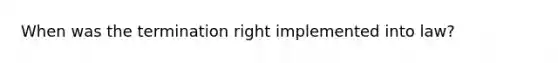 When was the termination right implemented into law?